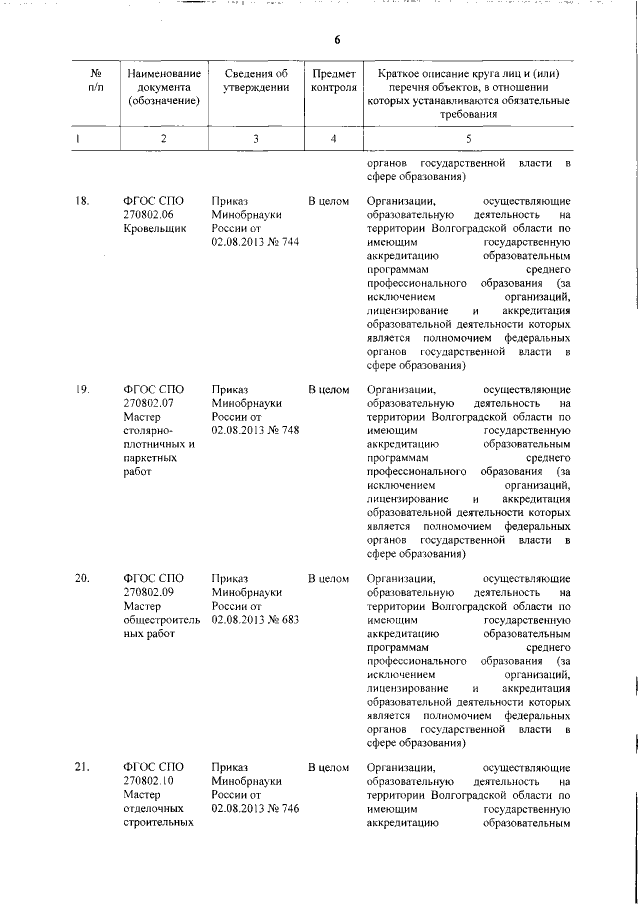 6

| № п/п | Наименование документа (обозначение) | Сведения об утверждении | Предмет контроля | Краткое описание круга лиц и (или) перечня объектов, в отношении которых устанавливаются обязательные требования |
|---|---|---|---|---|
| 1 | 2 | 3 | 4 | 5 |
| | | | | органов государственной власти в сфере образования) |
| 18. | ФГОС СПО 270802.06 Кровельщик | Приказ Минобрнауки России от 02.08.2013 № 744 | В целом | Организации, осуществляющие образовательную деятельность на территории Волгоградской области по имеющим государственную аккредитацию образовательным программам среднего профессионального образования (за исключением организаций, лицензирование и аккредитация образовательной деятельности которых является полномочием федеральных органов государственной власти в сфере образования) |
| 19. | ФГОС СПО 270802.07 Мастер столярно-плотничных и паркетных работ | Приказ Минобрнауки России от 02.08.2013 № 748 | В целом | Организации, осуществляющие образовательную деятельность на территории Волгоградской области по имеющим государственную аккредитацию образовательным программам среднего профессионального образования (за исключением организаций, лицензирование и аккредитация образовательной деятельности которых является полномочием федеральных органов государственной власти в сфере образования) |
| 20. | ФГОС СПО 270802.09 Мастер общестроительных работ | Приказ Минобрнауки России от 02.08.2013 № 683 | В целом | Организации, осуществляющие образовательную деятельность на территории Волгоградской области по имеющим государственную аккредитацию образовательным программам среднего профессионального образования (за исключением организаций, лицензирование и аккредитация образовательной деятельности которых является полномочием федеральных органов государственной власти в сфере образования) |
| 21. | ФГОС СПО 270802.10 Мастер отделочных строительных | Приказ Минобрнауки России от 02.08.2013 № 746 | В целом | Организации, осуществляющие образовательную деятельность на территории Волгоградской области по имеющим государственную аккредитацию образовательным |